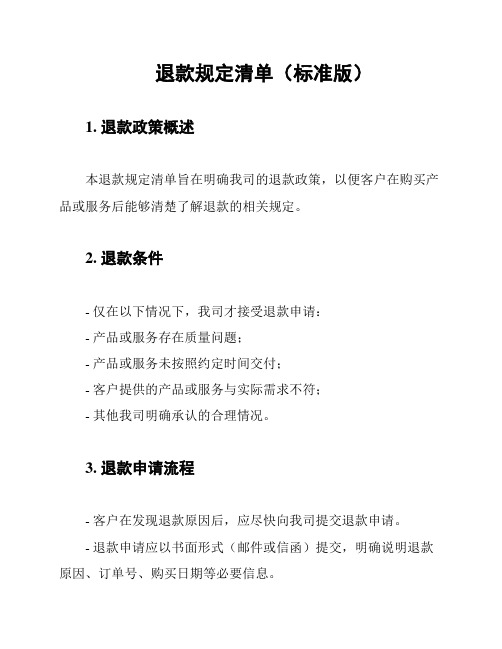 退款规定清单（标准版）

1. 退款政策概述

本退款规定清单旨在明确我司的退款政策，以便客户在购买产品或服务后能够清楚了解退款的相关规定。

2. 退款条件

- 仅在以下情况下，我司才接受退款申请：
- 产品或服务存在质量问题；
- 产品或服务未按照约定时间交付；
- 客户提供的产品或服务与实际需求不符；
- 其他我司明确承认的合理情况。

3. 退款申请流程

- 客户在发现退款原因后，应尽快向我司提交退款申请。
- 退款申请应以书面形式（邮件或信函）提交，明确说明退款原因、订单号、购买日期等必要信息。